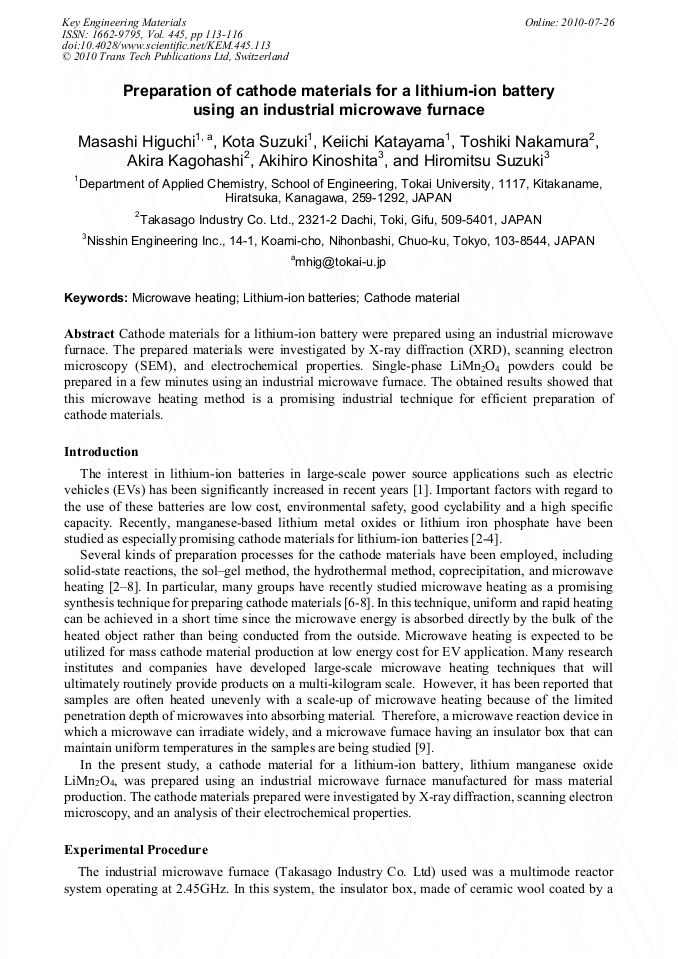 Key Engineering Materials
ISSN: 1662-9795, Vol. 445, pp 113-116
doi:10.4028/www.scientific.net/KEM.445.113
© 2010 Trans Tech Publications Ltd, Switzerland

Online: 2010-07-26

Preparation of cathode materials for a lithium-ion battery using an industrial microwave furnace

Masashi Higuchi$^{1, a}$, Kota Suzuki$^1$, Keiichi Katayama$^1$, Toshiki Nakamura$^2$, Akira Kagohashi$^2$, Akihiro Kinoshita$^3$, and Hiromitsu Suzuki$^3$

$^1$Department of Applied Chemistry, School of Engineering, Tokai University, 1117, Kitakaname, Hiratsuka, Kanagawa, 259-1292, JAPAN

$^2$Takasago Industry Co. Ltd., 2321-2 Dachi, Toki, Gifu, 509-5401, JAPAN

$^3$Nisshin Engineering Inc., 14-1, Koami-cho, Nihonbashi, Chuo-ku, Tokyo, 103-8544, JAPAN

$^a$mhig@tokai-u.jp

Keywords: Microwave heating; Lithium-ion batteries; Cathode material

Abstract Cathode materials for a lithium-ion battery were prepared using an industrial microwave furnace. The prepared materials were investigated by X-ray diffraction (XRD), scanning electron microscopy (SEM), and electrochemical properties. Single-phase $LiMn_2O_4$ powders could be prepared in a few minutes using an industrial microwave furnace. The obtained results showed that this microwave heating method is a promising industrial technique for efficient preparation of cathode materials.

Introduction

The interest in lithium-ion batteries in large-scale power source applications such as electric vehicles (EVs) has been significantly increased in recent years [1]. Important factors with regard to the use of these batteries are low cost, environmental safety, good cyclability and a high specific capacity. Recently, manganese-based lithium metal oxides or lithium iron phosphate have been studied as especially promising cathode materials for lithium-ion batteries [2-4].

Several kinds of preparation processes for the cathode materials have been employed, including solid-state reactions, the sol–gel method, the hydrothermal method, coprecipitation, and microwave heating [2–8]. In particular, many groups have recently studied microwave heating as a promising synthesis technique for preparing cathode materials [6-8]. In this technique, uniform and rapid heating can be achieved in a short time since the microwave energy is absorbed directly by the bulk of the heated object rather than being conducted from the outside. Microwave heating is expected to be utilized for mass cathode material production at low energy cost for EV application. Many research institutes and companies have developed large-scale microwave heating techniques that will ultimately routinely provide products on a multi-kilogram scale. However, it has been reported that samples are often heated unevenly with a scale-up of microwave heating because of the limited penetration depth of microwaves into absorbing material. Therefore, a microwave reaction device in which a microwave can irradiate widely, and a microwave furnace having an insulator box that can maintain uniform temperatures in the samples are being studied [9].

In the present study, a cathode material for a lithium-ion battery, lithium manganese oxide $LiMn_2O_4$, was prepared using an industrial microwave furnace manufactured for mass material production. The cathode materials prepared were investigated by X-ray diffraction, scanning electron microscopy, and an analysis of their electrochemical properties.

Experimental Procedure

The industrial microwave furnace (Takasago Industry Co. Ltd) used was a multimode reactor system operating at 2.45GHz. In this system, the insulator box, made of ceramic wool coated by a